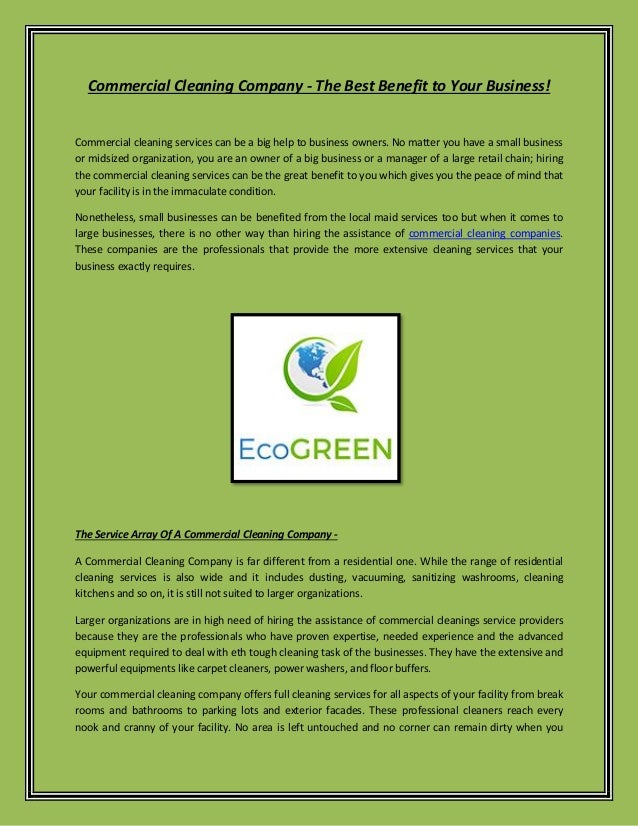 Commercial Cleaning Company - The Best Benefit to Your Business!

Commercial cleaning services can be a big help to business owners. No matter you have a small business or midsized organization, you are an owner of a big business or a manager of a large retail chain; hiring the commercial cleaning services can be the great benefit to you which gives you the peace of mind that your facility is in the immaculate condition.

Nonetheless, small businesses can be benefited from the local maid services too but when it comes to large businesses, there is no other way than hiring the assistance of commercial cleaning companies. These companies are the professionals that provide the more extensive cleaning services that your business exactly requires.

EcoGREEN

The Service Array Of A Commercial Cleaning Company -

A Commercial Cleaning Company is far different from a residential one. While the range of residential cleaning services is also wide and it includes dusting, vacuuming, sanitizing washrooms, cleaning kitchens and so on, it is still not suited to larger organizations.

Larger organizations are in high need of hiring the assistance of commercial cleanings service providers because they are the professionals who have proven expertise, needed experience and the advanced equipment required to deal with eth tough cleaning task of the businesses. They have the extensive and powerful equipments like carpet cleaners, power washers, and floor buffers.

Your commercial cleaning company offers full cleaning services for all aspects of your facility from break rooms and bathrooms to parking lots and exterior facades. These professional cleaners reach every nook and cranny of your facility. No area is left untouched and no corner can remain dirty when you